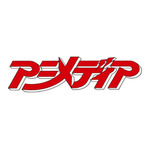 アニメディア